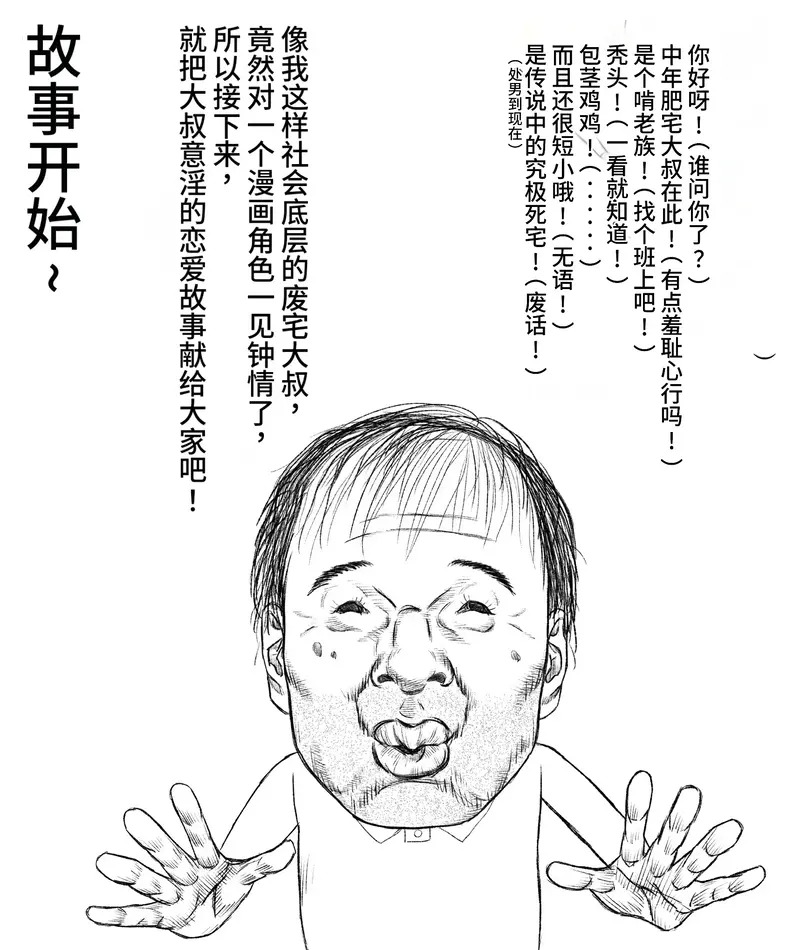 你好呀！（谁问你了？）
中年肥宅大叔在此！（有点羞耻心行吗！）
是个啃老族！（找个班上吧！）
秃头！（一看就知道！）
包茎鸡鸡！（……）
而且还很短小哦！（无语！）
是传说中的究极死宅！（废话！）
（处男到现在）

像我这样社会底层的废宅大叔，
竟然对一个漫画角色一见钟情了，
所以接下来，
就把大叔意淫的恋爱故事献给大家吧！

故事开始~